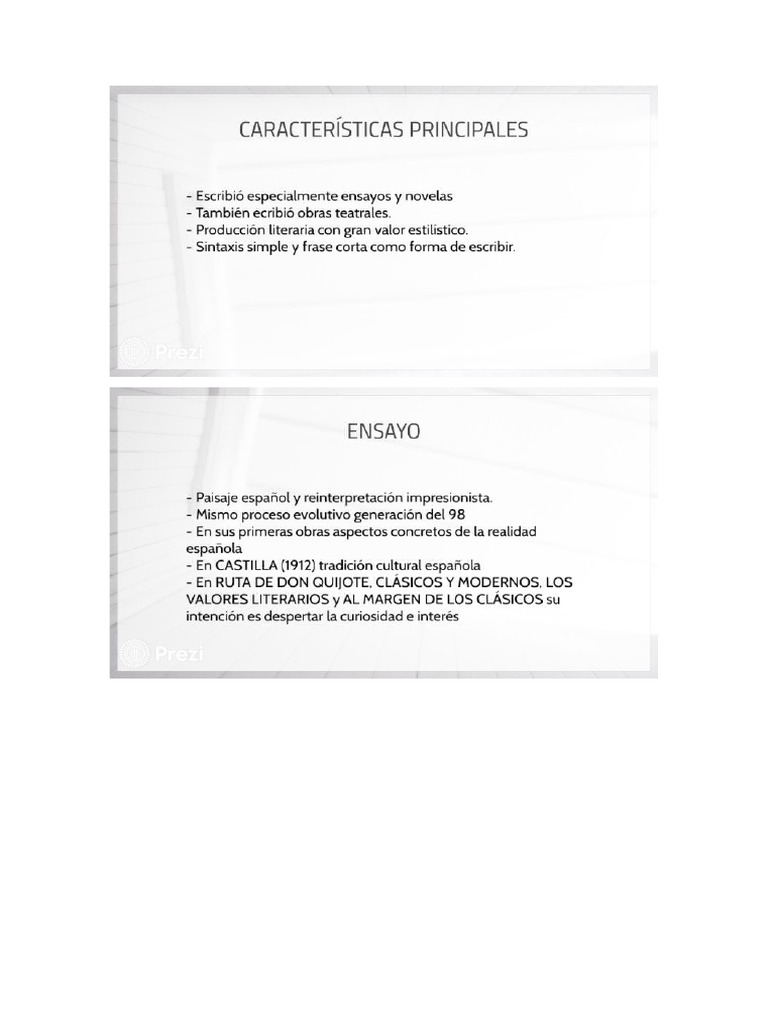 CARACTERÍSTICAS PRINCIPALES

- Escribió especialmente ensayos y novelas
- También ecribió obras teatrales.
- Producción literaria con gran valor estilístico.
- Sintaxis simple y frase corta como forma de escribir.

Prezi

ENSAYO

- Paisaje español y reinterpretación impresionista.
- Mismo proceso evolutivo generación del 98
- En sus primeras obras aspectos concretos de la realidad española
- En CASTILLA (1912) tradición cultural española
- En RUTA DE DON QUIJOTE, CLÁSICOS Y MODERNOS, LOS VALORES LITERARIOS y AL MARGEN DE LOS CLÁSICOS su intención es despertar la curiosidad e interés

Prezi